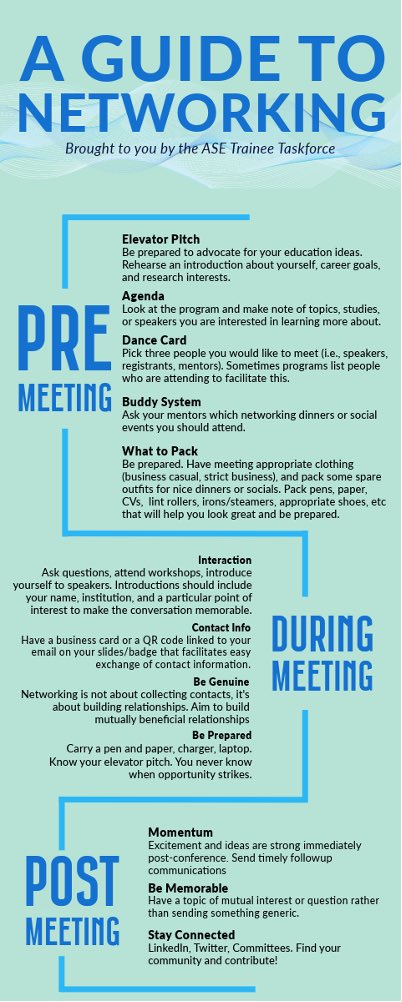 A GUIDE TO NETWORKING

Brought to you by the ASE Trainee Taskforce

PRE MEETING

Elevator Pitch
Be prepared to advocate for your education ideas. Rehearse an introduction about yourself, career goals, and research interests.

Agenda
Look at the program and make note of topics, studies, or speakers you are interested in learning more about.

Dance Card
Pick three people you would like to meet (i.e., speakers, registrants, mentors). Sometimes programs list people who are attending to facilitate this.

Buddy System
Ask your mentors which networking dinners or social events you should attend.

What to Pack
Be prepared. Have meeting appropriate clothing (business casual, strict business), and pack some spare outfits for nice dinners or socials. Pack pens, paper, CVs, lint rollers, irons/steamers, appropriate shoes, etc that will help you look great and be prepared.

DURING MEETING

Interaction
Ask questions, attend workshops, introduce yourself to speakers. Introductions should include your name, institution, and a particular point of interest to make the conversation memorable.

Contact Info
Have a business card or a QR code linked to your email on your slides/badge that facilitates easy exchange of contact information.

Be Genuine
Networking is not about collecting contacts, it's about building relationships. Aim to build mutually beneficial relationships

Be Prepared
Carry a pen and paper, charger, laptop. Know your elevator pitch. You never know when opportunity strikes.

POST MEETING

Momentum
Excitement and ideas are strong immediately post-conference. Send timely followup communications

Be Memorable
Have a topic of mutual interest or question rather than sending something generic.

Stay Connected
LinkedIn, Twitter, Committees. Find your community and contribute!